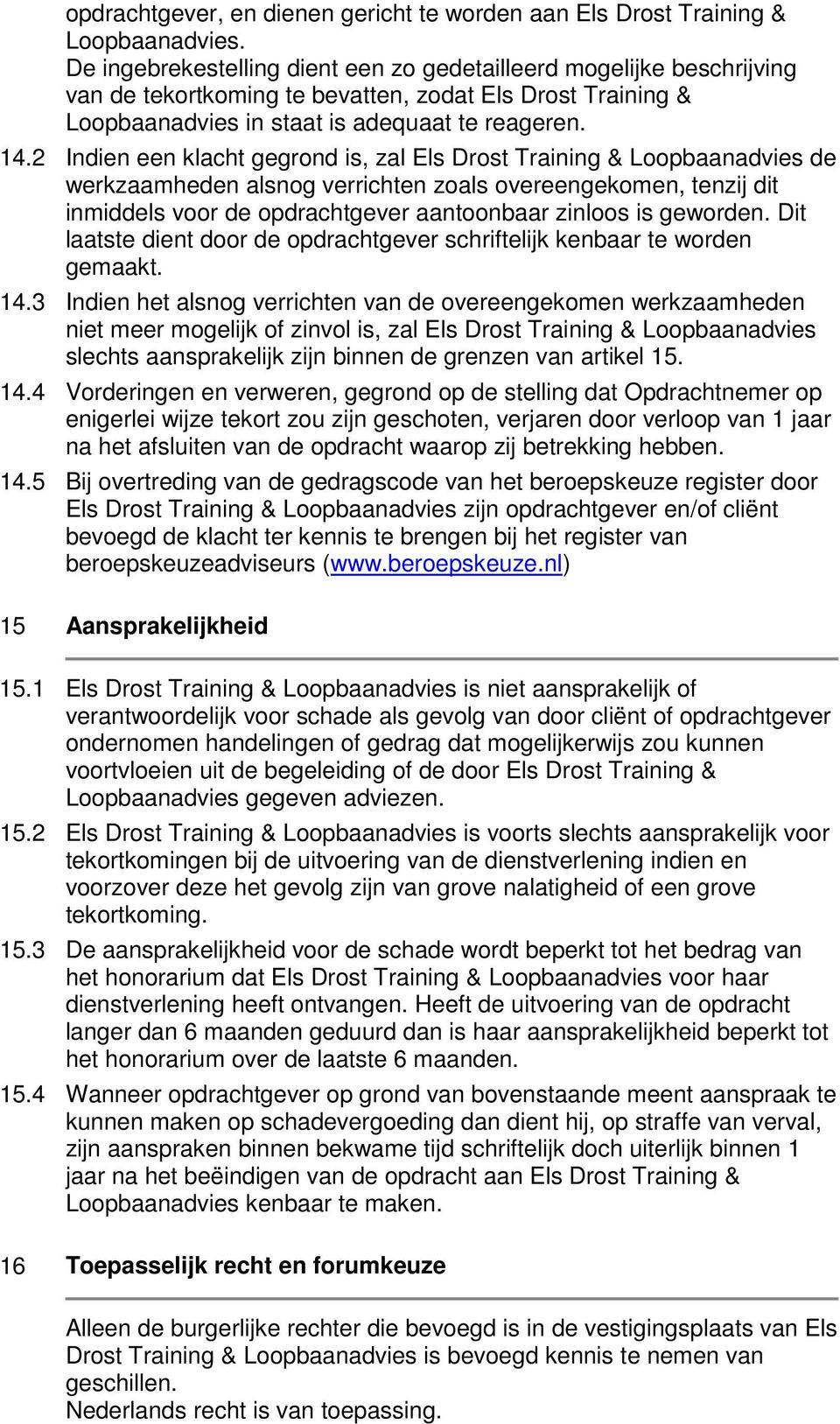 opdrachtgever, en dienen gericht te worden aan Els Drost Training & Loopbaanadvies.
De ingebrekestelling dient een zo gedetailleerd mogelijke beschrijving van de tekortkoming te bevatten, zodat Els Drost Training & Loopbaanadvies in staat is adequaat te reageren.

14.2 Indien een klacht gegrond is, zal Els Drost Training & Loopbaanadvies de werkzaamheden alsnog verrichten zoals overeengekomen, tenzij dit inmiddels voor de opdrachtgever aantoonbaar zinloos is geworden. Dit laatste dient door de opdrachtgever schriftelijk kenbaar te worden gemaakt.

14.3 Indien het alsnog verrichten van de overeengekomen werkzaamheden niet meer mogelijk of zinvol is, zal Els Drost Training & Loopbaanadvies slechts aansprakelijk zijn binnen de grenzen van artikel 15.

14.4 Vorderingen en verweren, gegrond op de stelling dat Opdrachtnemer op enigerlei wijze tekort zou zijn geschoten, verjaren door verloop van 1 jaar na het afsluiten van de opdracht waarop zij betrekking hebben.

14.5 Bij overtreding van de gedragscode van het beroepskeuze register door Els Drost Training & Loopbaanadvies zijn opdrachtgever en/of cliënt bevoegd de klacht ter kennis te brengen bij het register van beroepskeuzeadviseurs (www.beroepskeuze.nl)

15 Aansprakelijkheid

15.1 Els Drost Training & Loopbaanadvies is niet aansprakelijk of verantwoordelijk voor schade als gevolg van door cliënt of opdrachtgever ondernomen handelingen of gedrag dat mogelijkerwijs zou kunnen voortvloeien uit de begeleiding of de door Els Drost Training & Loopbaanadvies gegeven adviezen.

15.2 Els Drost Training & Loopbaanadvies is voorts slechts aansprakelijk voor tekortkomingen bij de uitvoering van de dienstverlening indien en voorzover deze het gevolg zijn van grove nalatigheid of een grove tekortkoming.

15.3 De aansprakelijkheid voor de schade wordt beperkt tot het bedrag van het honorarium dat Els Drost Training & Loopbaanadvies voor haar dienstverlening heeft ontvangen. Heeft de uitvoering van de opdracht langer dan 6 maanden geduurd dan is haar aansprakelijkheid beperkt tot het honorarium over de laatste 6 maanden.

15.4 Wanneer opdrachtgever op grond van bovenstaande meent aanspraak te kunnen maken op schadevergoeding dan dient hij, op straffe van verval, zijn aanspraken binnen bekwame tijd schriftelijk doch uiterlijk binnen 1 jaar na het beëindigen van de opdracht aan Els Drost Training & Loopbaanadvies kenbaar te maken.

16 Toepasselijk recht en forumkeuze

Alleen de burgerlijke rechter die bevoegd is in de vestigingsplaats van Els Drost Training & Loopbaanadvies is bevoegd kennis te nemen van geschillen.
Nederlands recht is van toepassing.